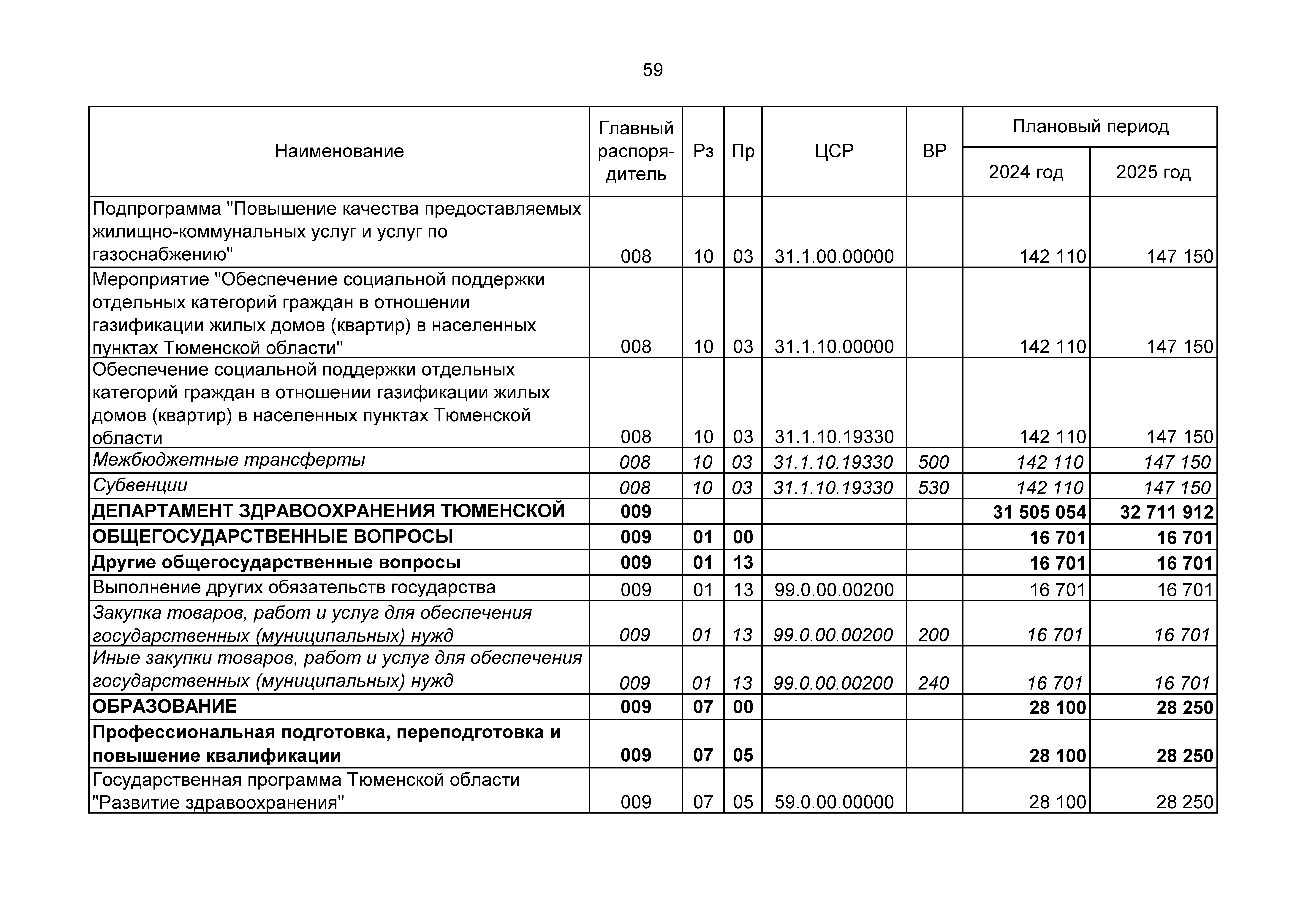 59

| Наименование | Главный распорядитель | Рз | Пр | ЦСР | ВР | Плановый период 2024 год | Плановый период 2025 год |
|---|---|---|---|---|---|---|---|
| Подпрограмма "Повышение качества предоставляемых жилищно-коммунальных услуг и услуг по газоснабжению" | 008 | 10 | 03 | 31.1.00.00000 | | 142 110 | 147 150 |
| Мероприятие "Обеспечение социальной поддержки отдельных категорий граждан в отношении газификации жилых домов (квартир) в населенных пунктах Тюменской области" | 008 | 10 | 03 | 31.1.10.00000 | | 142 110 | 147 150 |
| Обеспечение социальной поддержки отдельных категорий граждан в отношении газификации жилых домов (квартир) в населенных пунктах Тюменской области | 008 | 10 | 03 | 31.1.10.19330 | | 142 110 | 147 150 |
| Межбюджетные трансферты | 008 | 10 | 03 | 31.1.10.19330 | 500 | 142 110 | 147 150 |
| Субвенции | 008 | 10 | 03 | 31.1.10.19330 | 530 | 142 110 | 147 150 |
| ДЕПАРТАМЕНТ ЗДРАВООХРАНЕНИЯ ТЮМЕНСКОЙ | 009 | | | | | 31 505 054 | 32 711 912 |
| ОБЩЕГОСУДАРСТВЕННЫЕ ВОПРОСЫ | 009 | 01 | 00 | | | 16 701 | 16 701 |
| Другие общегосударственные вопросы | 009 | 01 | 13 | | | 16 701 | 16 701 |
| Выполнение других обязательств государства | 009 | 01 | 13 | 99.0.00.00200 | | 16 701 | 16 701 |
| Закупка товаров, работ и услуг для обеспечения государственных (муниципальных) нужд | 009 | 01 | 13 | 99.0.00.00200 | 200 | 16 701 | 16 701 |
| Иные закупки товаров, работ и услуг для обеспечения государственных (муниципальных) нужд | 009 | 01 | 13 | 99.0.00.00200 | 240 | 16 701 | 16 701 |
| ОБРАЗОВАНИЕ | 009 | 07 | 00 | | | 28 100 | 28 250 |
| Профессиональная подготовка, переподготовка и повышение квалификации | 009 | 07 | 05 | | | 28 100 | 28 250 |
| Государственная программа Тюменской области "Развитие здравоохранения" | 009 | 07 | 05 | 59.0.00.00000 | | 28 100 | 28 250 |